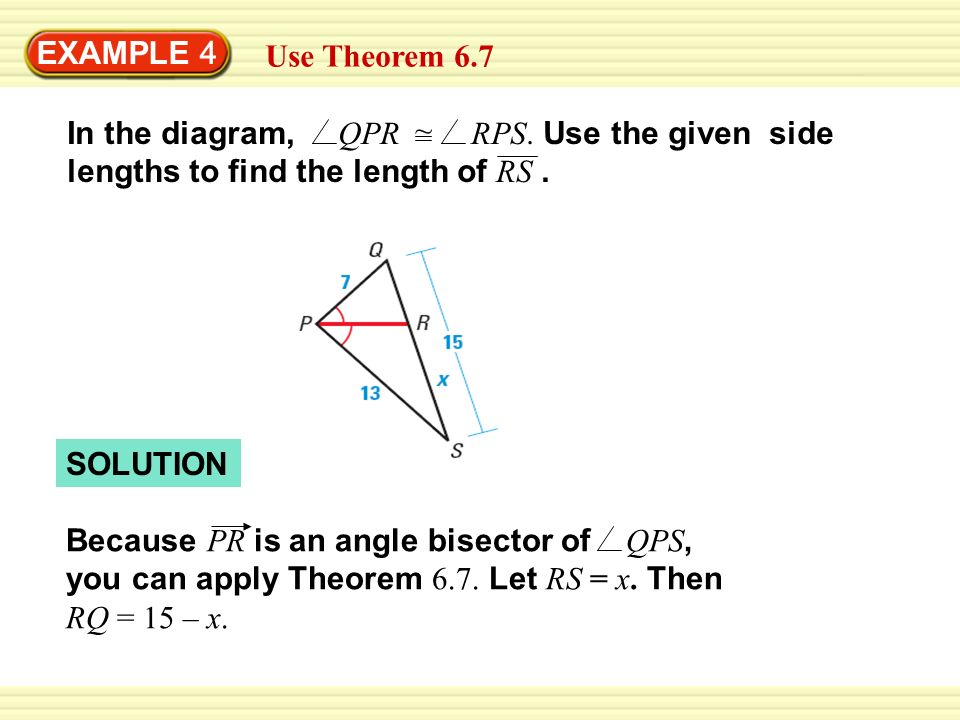 EXAMPLE 4 Use Theorem 6.7

In the diagram, $\angle QPR \cong \angle RPS$. Use the given side lengths to find the length of $\overline{RS}$.

Q
7
P
R
15
x
13
S

SOLUTION

Because $\overrightarrow{PR}$ is an angle bisector of $\angle QPS$, you can apply Theorem 6.7. Let $RS = x$. Then $RQ = 15 - x$.